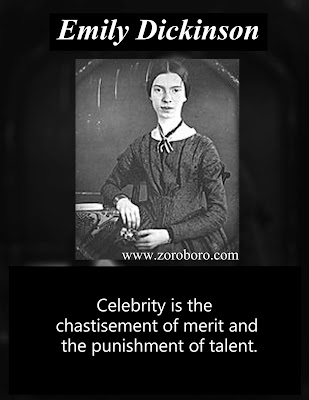 Emily Dickinson

www.zoroboro.com

Celebrity is the chastisement of merit and the punishment of talent.